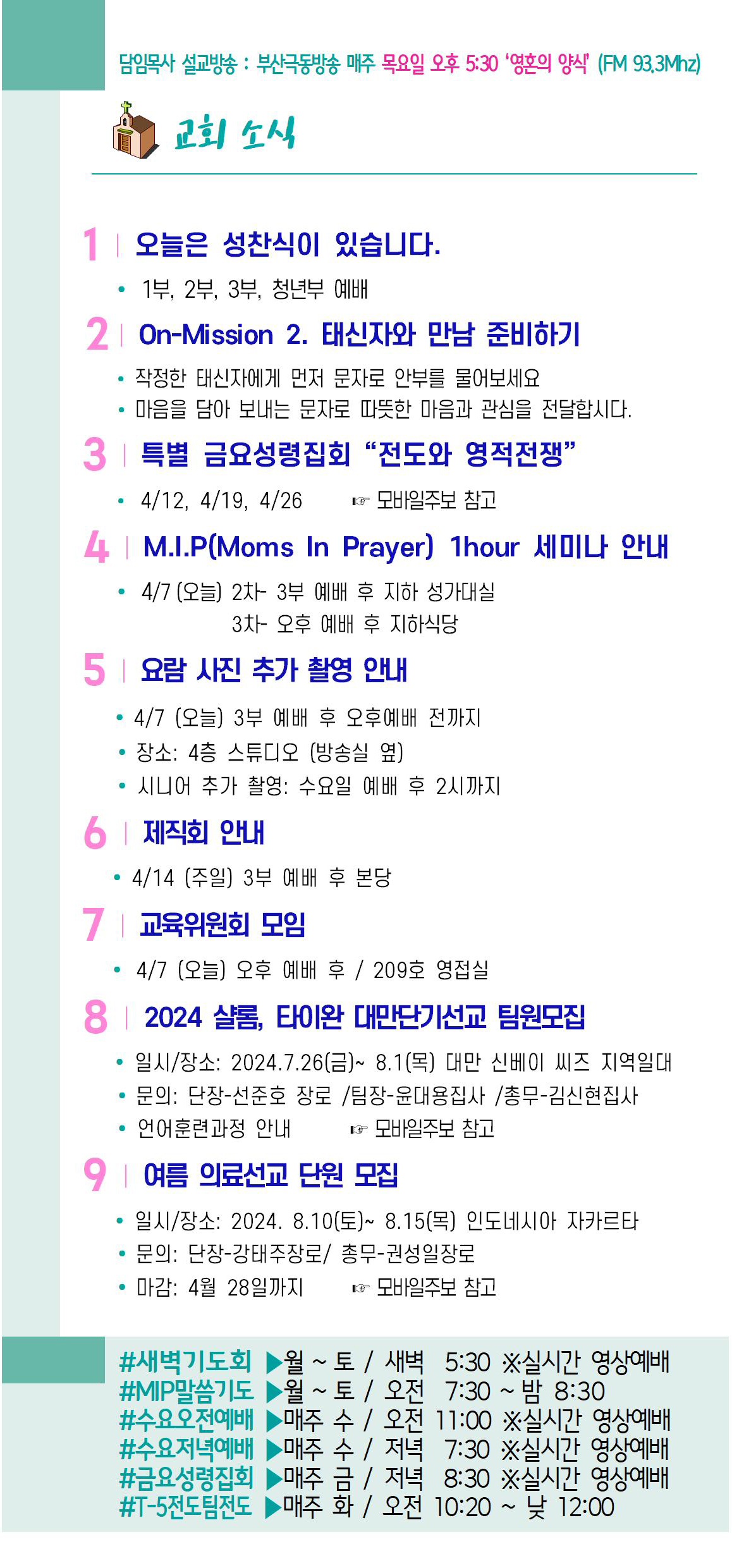 담임목사 설교방송 : 부산극동방송 매주 목요일 오후 5:30 '영혼의 양식' (FM 93.3Mhz)

교회 소식

1 | 오늘은 성찬식이 있습니다.

• 1부, 2부, 3부, 청년부 예배

2 | On-Mission 2. 태신자와 만남 준비하기

• 작정한 태신자에게 먼저 문자로 안부를 물어보세요
• 마음을 담아 보내는 문자로 따뜻한 마음과 관심을 전달합시다.

3 | 특별 금요성령집회 "전도와 영적전쟁"

• 4/12, 4/19, 4/26 ☞ 모바일주보 참고

4 | M.I.P(Moms In Prayer) 1hour 세미나 안내

• 4/7 (오늘) 2차- 3부 예배 후 지하 성가대실
3차- 오후 예배 후 지하식당

5 | 요람 사진 추가 촬영 안내

• 4/7 (오늘) 3부 예배 후 오후예배 전까지
• 장소: 4층 스튜디오 (방송실 옆)
• 시니어 추가 촬영: 수요일 예배 후 2시까지

6 | 제직회 안내

• 4/14 (주일) 3부 예배 후 본당

7 | 교육위원회 모임

• 4/7 (오늘) 오후 예배 후 / 209호 영접실

8 | 2024 샬롬, 타이완 대만단기선교 팀원모집

• 일시/장소: 2024.7.26(금)~ 8.1(목) 대만 신베이 씨즈 지역일대
• 문의: 단장-선준호 장로 /팀장-윤대용집사 /총무-김신현집사
• 언어훈련과정 안내 ☞ 모바일주보 참고

9 | 여름 의료선교 단원 모집

• 일시/장소: 2024. 8.10(토)~ 8.15(목) 인도네시아 자카르타
• 문의: 단장-강태주장로/ 총무-권성일장로
• 마감: 4월 28일까지 ☞ 모바일주보 참고

#새벽기도회 ▶월 ~ 토 / 새벽 5:30 ※실시간 영상예배
#MIP말씀기도 ▶월 ~ 토 / 오전 7:30 ~ 밤 8:30
#수요오전예배 ▶매주 수 / 오전 11:00 ※실시간 영상예배
#수요저녁예배 ▶매주 수 / 저녁 7:30 ※실시간 영상예배
#금요성령집회 ▶매주 금 / 저녁 8:30 ※실시간 영상예배
#T-5전도팀전도 ▶매주 화 / 오전 10:20 ~ 낮 12:00